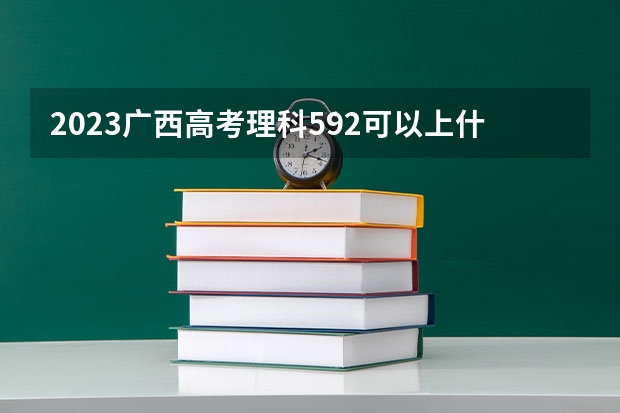 2023广西高考理科592可以上什